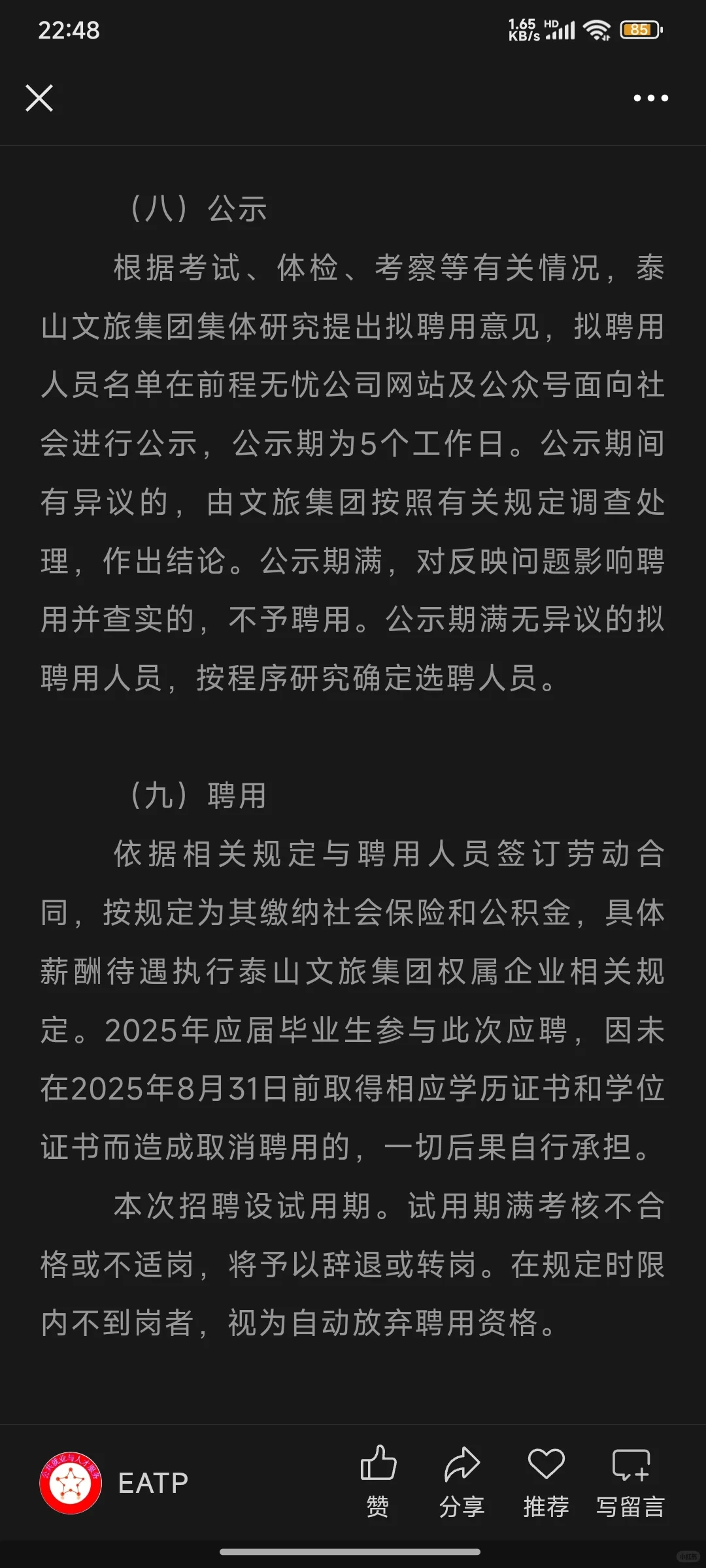 22:48

1.65 KB/s HD 85

（八）公示

根据考试、体检、考察等有关情况，泰山文旅集团集体研究提出拟聘用意见，拟聘用人员名单在前程无忧公司网站及公众号面向社会进行公示，公示期为5个工作日。公示期间有异议的，由文旅集团按照有关规定调查处理，作出结论。公示期满，对反映问题影响聘用并查实的，不予聘用。公示期满无异议的拟聘用人员，按程序研究确定选聘人员。

（九）聘用

依据相关规定与聘用人员签订劳动合同，按规定为其缴纳社会保险和公积金，具体薪酬待遇执行泰山文旅集团权属企业相关规定。2025年应届毕业生参与此次应聘，因未在2025年8月31日前取得相应学历证书和学位证书而造成取消聘用的，一切后果自行承担。

本次招聘设试用期。试用期满考核不合格或不适岗，将予以辞退或转岗。在规定时限内不到岗者，视为自动放弃聘用资格。

EATP

赞 分享 推荐 写留言